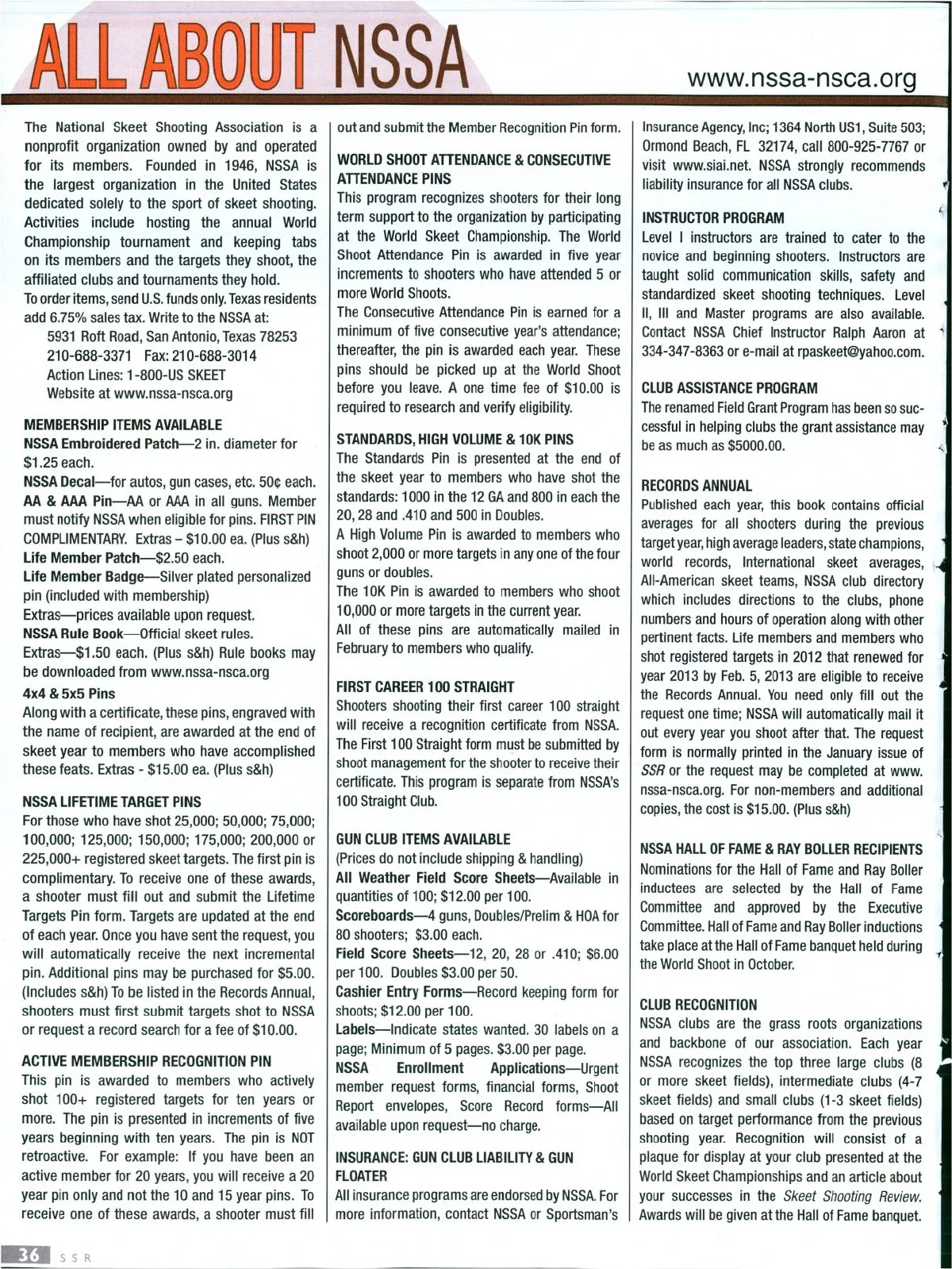 ALL ABOUT NSSA

www.nssa-nsca.org

The National Skeet Shooting Association is a nonprofit organization owned by and operated for its members. Founded in 1946, NSSA is the largest organization in the United States dedicated solely to the sport of skeet shooting. Activities include hosting the annual World Championship tournament and keeping tabs on its members and the targets they shoot, the affiliated clubs and tournaments they hold.

To order items, send U.S. funds only. Texas residents add 6.75% sales tax. Write to the NSSA at:
5931 Roft Road, San Antonio, Texas 78253
210-688-3371 Fax: 210-688-3014
Action Lines: 1-800-US SKEET
Website at www.nssa-nsca.org

MEMBERSHIP ITEMS AVAILABLE
NSSA Embroidered Patch—2 in. diameter for $1.25 each.
NSSA Decal—for autos, gun cases, etc. 50¢ each.
AA & AAA Pin—AA or AAA in all guns. Member must notify NSSA when eligible for pins. FIRST PIN COMPLIMENTARY. Extras – $10.00 ea. (Plus s&h)
Life Member Patch—$2.50 each.
Life Member Badge—Silver plated personalized pin (included with membership)
Extras—prices available upon request.
NSSA Rule Book—Official skeet rules.
Extras—$1.50 each. (Plus s&h) Rule books may be downloaded from www.nssa-nsca.org
4x4 & 5x5 Pins
Along with a certificate, these pins, engraved with the name of recipient, are awarded at the end of skeet year to members who have accomplished these feats. Extras - $15.00 ea. (Plus s&h)

NSSA LIFETIME TARGET PINS
For those who have shot 25,000; 50,000; 75,000; 100,000; 125,000; 150,000; 175,000; 200,000 or 225,000+ registered skeet targets. The first pin is complimentary. To receive one of these awards, a shooter must fill out and submit the Lifetime Targets Pin form. Targets are updated at the end of each year. Once you have sent the request, you will automatically receive the next incremental pin. Additional pins may be purchased for $5.00. (Includes s&h) To be listed in the Records Annual, shooters must first submit targets shot to NSSA or request a record search for a fee of $10.00.

ACTIVE MEMBERSHIP RECOGNITION PIN
This pin is awarded to members who actively shot 100+ registered targets for ten years or more. The pin is presented in increments of five years beginning with ten years. The pin is NOT retroactive. For example: If you have been an active member for 20 years, you will receive a 20 year pin only and not the 10 and 15 year pins. To receive one of these awards, a shooter must fill out and submit the Member Recognition Pin form.

WORLD SHOOT ATTENDANCE & CONSECUTIVE ATTENDANCE PINS
This program recognizes shooters for their long term support to the organization by participating at the World Skeet Championship. The World Shoot Attendance Pin is awarded in five year increments to shooters who have attended 5 or more World Shoots.
The Consecutive Attendance Pin is earned for a minimum of five consecutive year's attendance; thereafter, the pin is awarded each year. These pins should be picked up at the World Shoot before you leave. A one time fee of $10.00 is required to research and verify eligibility.

STANDARDS, HIGH VOLUME & 10K PINS
The Standards Pin is presented at the end of the skeet year to members who have shot the standards: 1000 in the 12 GA and 800 in each the 20, 28 and .410 and 500 in Doubles.
A High Volume Pin is awarded to members who shoot 2,000 or more targets in any one of the four guns or doubles.
The 10K Pin is awarded to members who shoot 10,000 or more targets in the current year.
All of these pins are automatically mailed in February to members who qualify.

FIRST CAREER 100 STRAIGHT
Shooters shooting their first career 100 straight will receive a recognition certificate from NSSA. The First 100 Straight form must be submitted by shoot management for the shooter to receive their certificate. This program is separate from NSSA's 100 Straight Club.

GUN CLUB ITEMS AVAILABLE
(Prices do not include shipping & handling)
All Weather Field Score Sheets—Available in quantities of 100; $12.00 per 100.
Scoreboards—4 guns, Doubles/Prelim & HOA for 80 shooters; $3.00 each.
Field Score Sheets—12, 20, 28 or .410; $6.00 per 100. Doubles $3.00 per 50.
Cashier Entry Forms—Record keeping form for shoots; $12.00 per 100.
Labels—Indicate states wanted. 30 labels on a page; Minimum of 5 pages. $3.00 per page.
NSSA Enrollment Applications—Urgent member request forms, financial forms, Shoot Report envelopes, Score Record forms—All available upon request—no charge.

INSURANCE: GUN CLUB LIABILITY & GUN FLOATER
All insurance programs are endorsed by NSSA. For more information, contact NSSA or Sportsman's Insurance Agency, Inc; 1364 North US1, Suite 503; Ormond Beach, FL 32174, call 800-925-7767 or visit www.siai.net. NSSA strongly recommends liability insurance for all NSSA clubs.

INSTRUCTOR PROGRAM
Level I instructors are trained to cater to the novice and beginning shooters. Instructors are taught solid communication skills, safety and standardized skeet shooting techniques. Level II, III and Master programs are also available. Contact NSSA Chief Instructor Ralph Aaron at 334-347-8363 or e-mail at rpaskeet@yahoo.com.

CLUB ASSISTANCE PROGRAM
The renamed Field Grant Program has been so successful in helping clubs the grant assistance may be as much as $5000.00.

RECORDS ANNUAL
Published each year, this book contains official averages for all shooters during the previous target year, high average leaders, state champions, world records, International skeet averages, All-American skeet teams, NSSA club directory which includes directions to the clubs, phone numbers and hours of operation along with other pertinent facts. Life members and members who shot registered targets in 2012 that renewed for year 2013 by Feb. 5, 2013 are eligible to receive the Records Annual. You need only fill out the request one time; NSSA will automatically mail it out every year you shoot after that. The request form is normally printed in the January issue of SSR or the request may be completed at www.nssa-nsca.org. For non-members and additional copies, the cost is $15.00. (Plus s&h)

NSSA HALL OF FAME & RAY BOLLER RECIPIENTS
Nominations for the Hall of Fame and Ray Boller inductees are selected by the Hall of Fame Committee and approved by the Executive Committee. Hall of Fame and Ray Boller inductions take place at the Hall of Fame banquet held during the World Shoot in October.

CLUB RECOGNITION
NSSA clubs are the grass roots organizations and backbone of our association. Each year NSSA recognizes the top three large clubs (8 or more skeet fields), intermediate clubs (4-7 skeet fields) and small clubs (1-3 skeet fields) based on target performance from the previous shooting year. Recognition will consist of a plaque for display at your club presented at the World Skeet Championships and an article about your successes in the Skeet Shooting Review. Awards will be given at the Hall of Fame banquet.

36 SSR